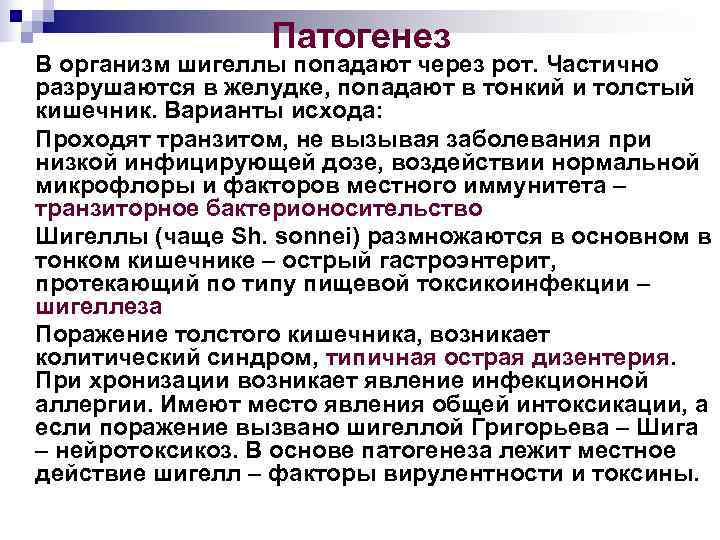 Патогенез

В организм шигеллы попадают через рот. Частично разрушаются в желудке, попадают в тонкий и толстый кишечник. Варианты исхода:

Проходят транзитом, не вызывая заболевания при низкой инфицирующей дозе, воздействии нормальной микрофлоры и факторов местного иммунитета – транзиторное бактерионосительство

Шигеллы (чаще Sh. sonnei) размножаются в основном в тонком кишечнике – острый гастроэнтерит, протекающий по типу пищевой токсикоинфекции – шигеллеза

Поражение толстого кишечника, возникает колитический синдром, типичная острая дизентерия. При хронизации возникает явление инфекционной аллергии. Имеют место явления общей интоксикации, а если поражение вызвано шигеллой Григорьева – Шига – нейротоксикоз. В основе патогенеза лежит местное действие шигелл – факторы вирулентности и токсины.